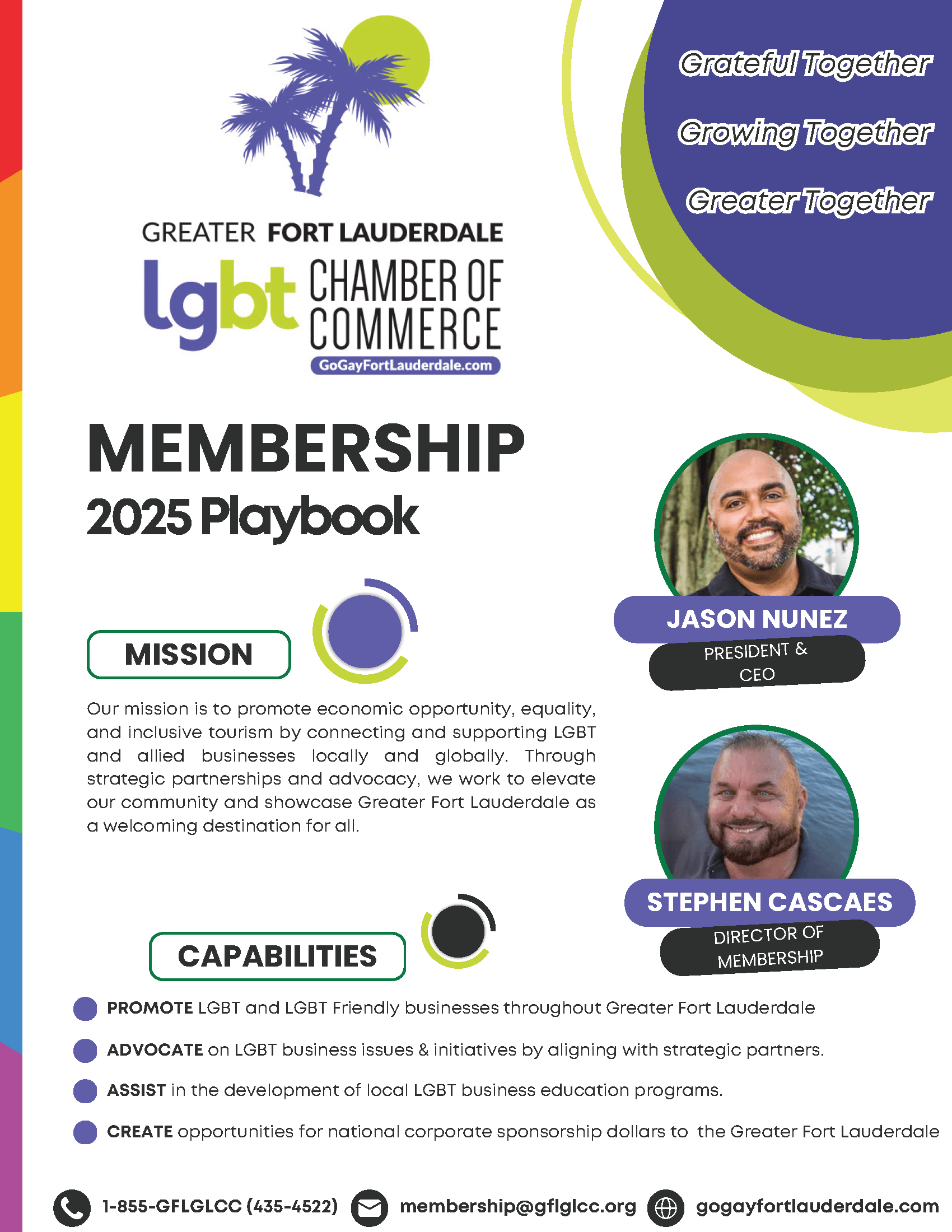 GREATER FORT LAUDERDALE
lgbt CHAMBER OF COMMERCE
GoGayFortLauderdale.com

Grateful Together
Growing Together
Greater Together

MEMBERSHIP
2025 Playbook

MISSION

Our mission is to promote economic opportunity, equality, and inclusive tourism by connecting and supporting LGBT and allied businesses locally and globally. Through strategic partnerships and advocacy, we work to elevate our community and showcase Greater Fort Lauderdale as a welcoming destination for all.

JASON NUNEZ
PRESIDENT & CEO

STEPHEN CASCAES
DIRECTOR OF MEMBERSHIP

CAPABILITIES

PROMOTE LGBT and LGBT Friendly businesses throughout Greater Fort Lauderdale

ADVOCATE on LGBT business issues & initiatives by aligning with strategic partners.

ASSIST in the development of local LGBT business education programs.

CREATE opportunities for national corporate sponsorship dollars to the Greater Fort Lauderdale

1-855-GFLGLCC (435-4522) membership@gflglcc.org gogayfortlauderdale.com